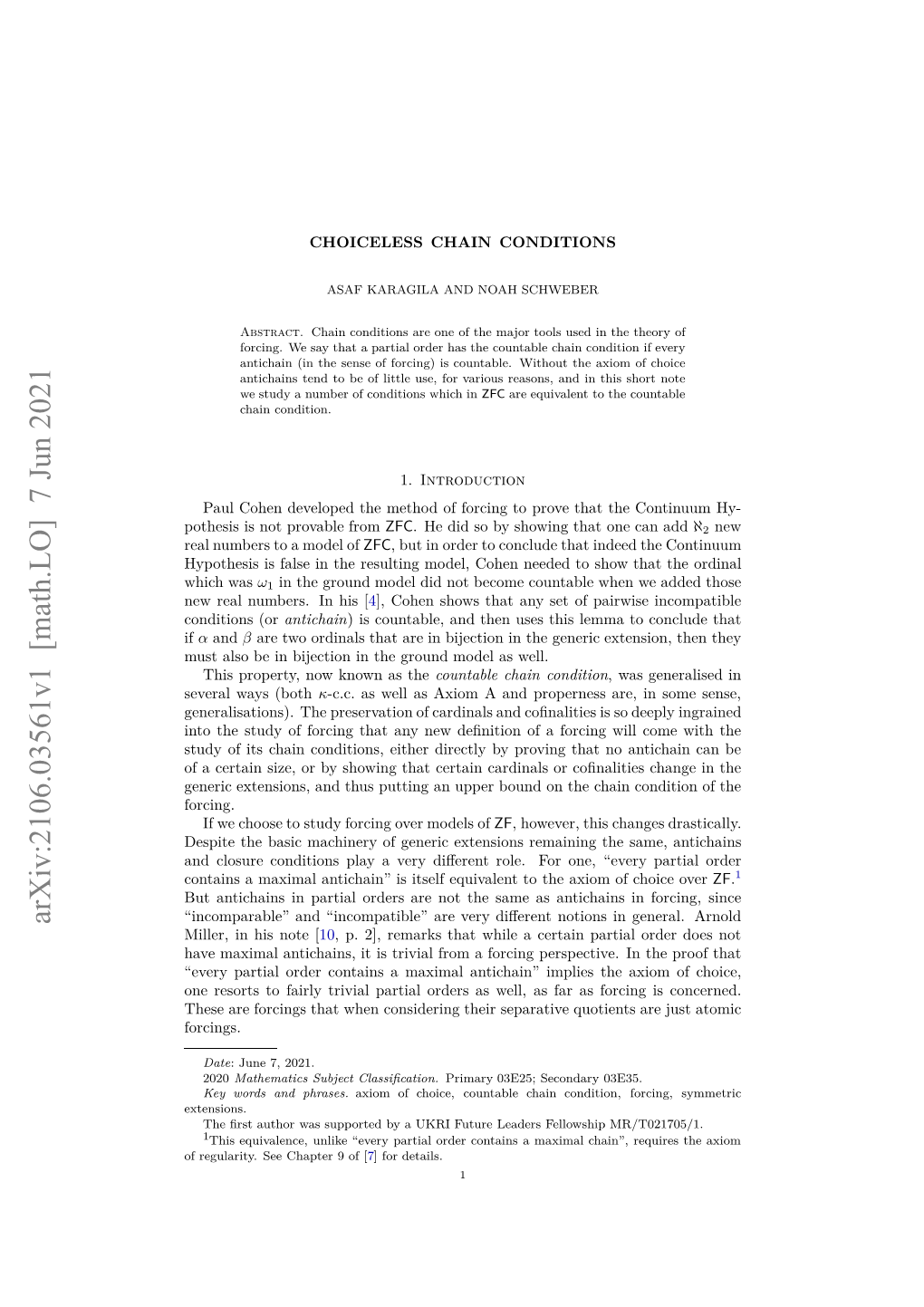 arXiv:2106.03561v1 [math.LO] 7 Jun 2021

CHOICELESS CHAIN CONDITIONS

ASAF KARAGILA AND NOAH SCHWEBER

Abstract. Chain conditions are one of the major tools used in the theory of forcing. We say that a partial order has the countable chain condition if every antichain (in the sense of forcing) is countable. Without the axiom of choice antichains tend to be of little use, for various reasons, and in this short note we study a number of conditions which in ZFC are equivalent to the countable chain condition.

1. Introduction

Paul Cohen developed the method of forcing to prove that the Continuum Hypothesis is not provable from ZFC. He did so by showing that one can add $\aleph_2$ new real numbers to a model of ZFC, but in order to conclude that indeed the Continuum Hypothesis is false in the resulting model, Cohen needed to show that the ordinal which was $\omega_1$ in the ground model did not become countable when we added those new real numbers. In his [4], Cohen shows that any set of pairwise incompatible conditions (or antichain) is countable, and then uses this lemma to conclude that if $\alpha$ and $\beta$ are two ordinals that are in bijection in the generic extension, then they must also be in bijection in the ground model as well.

This property, now known as the countable chain condition, was generalised in several ways (both $\kappa$-c.c. as well as Axiom A and properness are, in some sense, generalisations). The preservation of cardinals and cofinalities is so deeply ingrained into the study of forcing that any new definition of a forcing will come with the study of its chain conditions, either directly by proving that no antichain can be of a certain size, or by showing that certain cardinals or cofinalities change in the generic extensions, and thus putting an upper bound on the chain condition of the forcing.

If we choose to study forcing over models of ZF, however, this changes drastically. Despite the basic machinery of generic extensions remaining the same, antichains and closure conditions play a very different role. For one, “every partial order contains a maximal antichain” is itself equivalent to the axiom of choice over ZF.$^1$ But antichains in partial orders are not the same as antichains in forcing, since “incomparable” and “incompatible” are very different notions in general. Arnold Miller, in his note [10, p. 2], remarks that while a certain partial order does not have maximal antichains, it is trivial from a forcing perspective. In the proof that “every partial order contains a maximal antichain” implies the axiom of choice, one resorts to fairly trivial partial orders as well, as far as forcing is concerned. These are forcings that when considering their separative quotients are just atomic forcings.

Date: June 7, 2021.
2020 Mathematics Subject Classification. Primary 03E25; Secondary 03E35.
Key words and phrases. axiom of choice, countable chain condition, forcing, symmetric extensions.
The first author was supported by a UKRI Future Leaders Fellowship MR/T021705/1.
$^1$This equivalence, unlike “every partial order contains a maximal chain”, requires the axiom of regularity. See Chapter 9 of [7] for details.

1